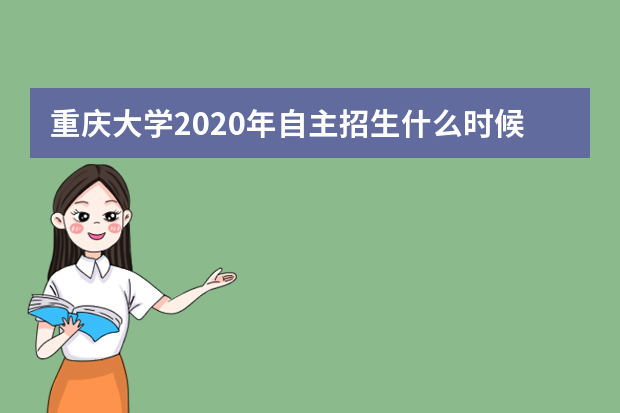 重庆大学2020年自主招生什么时候